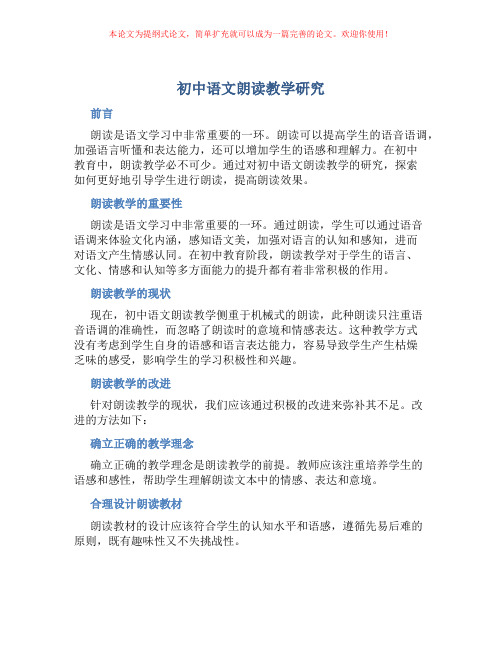 本论文为提纲式论文，简单扩充就可以成为一篇完善的论文。欢迎你使用！

初中语文朗读教学研究

前言

朗读是语文学习中非常重要的一环。朗读可以提高学生的语音语调，加强语言听懂和表达能力，还可以增加学生的语感和理解力。在初中教育中，朗读教学必不可少。通过对初中语文朗读教学的研究，探索如何更好地引导学生进行朗读，提高朗读效果。

朗读教学的重要性

朗读是语文学习中非常重要的一环。通过朗读，学生可以通过语音语调来体验文化内涵，感知语文美，加强对语言的认知和感知，进而对语文产生情感认同。在初中教育阶段，朗读教学对于学生的语言、文化、情感和认知等多方面能力的提升都有着非常积极的作用。

朗读教学的现状

现在，初中语文朗读教学侧重于机械式的朗读，此种朗读只注重语音语调的准确性，而忽略了朗读时的意境和情感表达。这种教学方式没有考虑到学生自身的语感和语言表达能力，容易导致学生产生枯燥乏味的感受，影响学生的学习积极性和兴趣。

朗读教学的改进

针对朗读教学的现状，我们应该通过积极的改进来弥补其不足。改进的方法如下：

确立正确的教学理念

确立正确的教学理念是朗读教学的前提。教师应该注重培养学生的语感和感性，帮助学生理解朗读文本中的情感、表达和意境。

合理设计朗读教材

朗读教材的设计应该符合学生的认知水平和语感，遵循先易后难的原则，既有趣味性又不失挑战性。